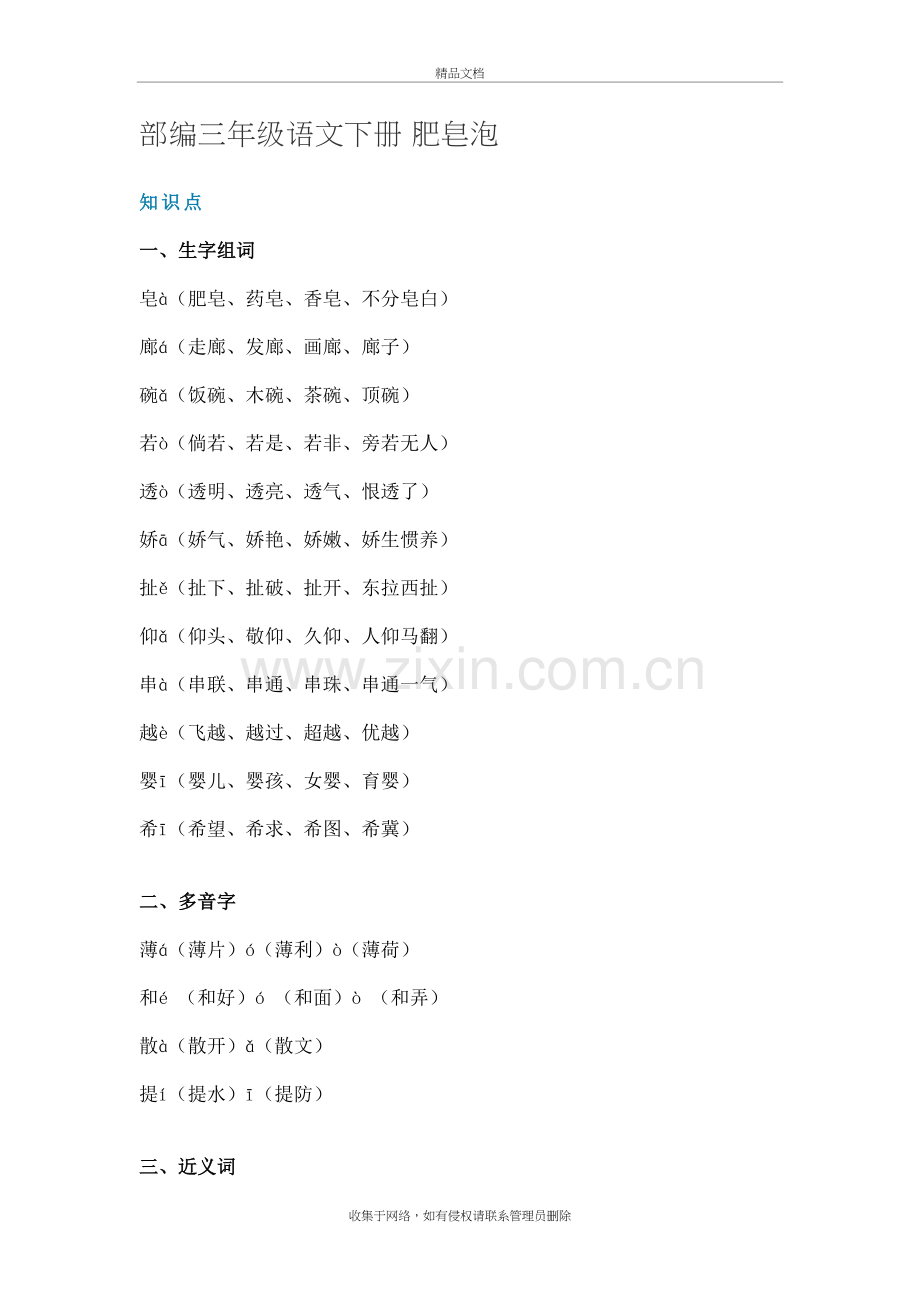 精品文档

部编三年级语文下册 肥皂泡

知识点

一、生字组词

皂à（肥皂、药皂、香皂、不分皂白）

廊á（走廊、发廊、画廊、廊子）

碗ǎ（饭碗、木碗、茶碗、顶碗）

若ò（倘若、若是、若非、旁若无人）

透ò（透明、透亮、透气、恨透了）

娇ā（娇气、娇艳、娇嫩、娇生惯养）

扯ě（扯下、扯破、扯开、东拉西扯）

仰ǎ（仰头、敬仰、久仰、人仰马翻）

串à（串联、串通、串珠、串通一气）

越è（飞越、越过、超越、优越）

婴ī（婴儿、婴孩、女婴、育婴）

希ī（希望、希求、希图、希冀）

www.zixin.com.cn

二、多音字

薄á（薄片）ó（薄利）ò（薄荷）

和é （和好）ó （和面）ò （和弄）

散à（散开）ǎ（散文）

提í（提水）ī（提防）

三、近义词

收集于网络，如有侵权请联系管理员删除